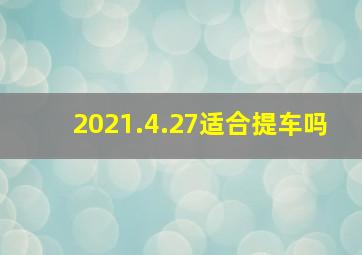 2021.4.27适合提车吗